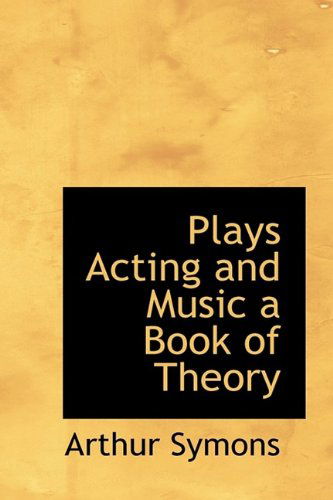 Plays Acting and Music a Book of Theory

Arthur Symons